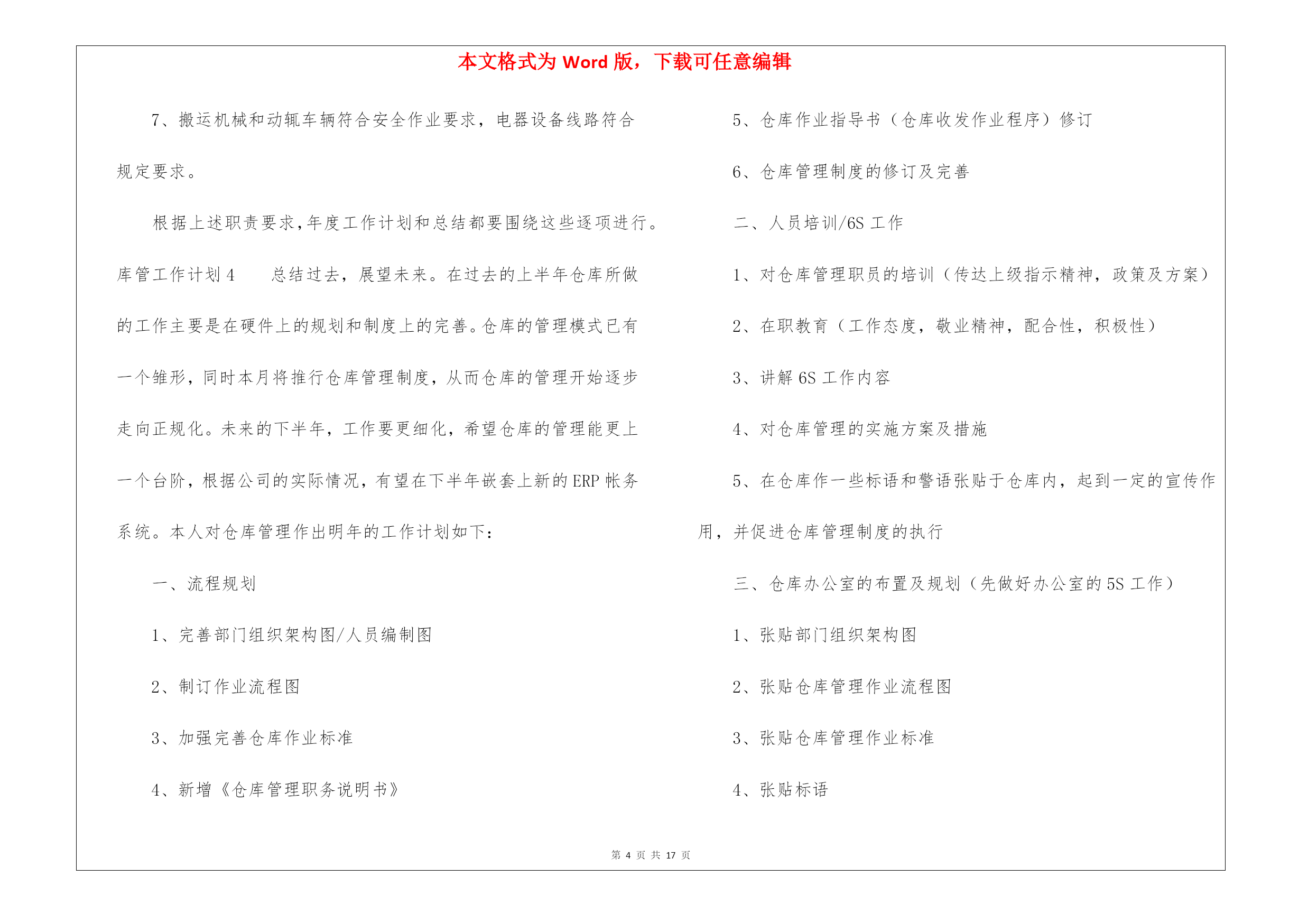 本文格式为 Word 版，下载可任意编辑

7、搬运机械和动辄车辆符合安全作业要求，电器设备线路符合规定要求。

根据上述职责要求，年度工作计划和总结都要围绕这些逐项进行。

库管工作计划 4　　总结过去，展望未来。在过去的上半年仓库所做的工作主要是在硬件上的规划和制度上的完善。仓库的管理模式已有一个雏形，同时本月将推行仓库管理制度，从而仓库的管理开始逐步走向正规化。未来的下半年，工作要更细化，希望仓库的管理能更上一个台阶，根据公司的实际情况，有望在下半年嵌套上新的 ERP 帐务系统。本人对仓库管理作出明年的工作计划如下：

一、流程规划

1、完善部门组织架构图/人员编制图

2、制订作业流程图

3、加强完善仓库作业标准

4、新增《仓库管理职务说明书》

5、仓库作业指导书（仓库收发作业程序）修订

6、仓库管理制度的修订及完善

二、人员培训/6S 工作

1、对仓库管理职员的培训（传达上级指示精神，政策及方案）

2、在职教育（工作态度，敬业精神，配合性，积极性）

3、讲解 6S 工作内容

4、对仓库管理的实施方案及措施

5、在仓库作一些标语和警语张贴于仓库内，起到一定的宣传作用，并促进仓库管理制度的执行

三、仓库办公室的布置及规划（先做好办公室的 5S 工作）

1、张贴部门组织架构图

2、张贴仓库管理作业流程图

3、张贴仓库管理作业标准

4、张贴标语

第 4 页 共 17 页